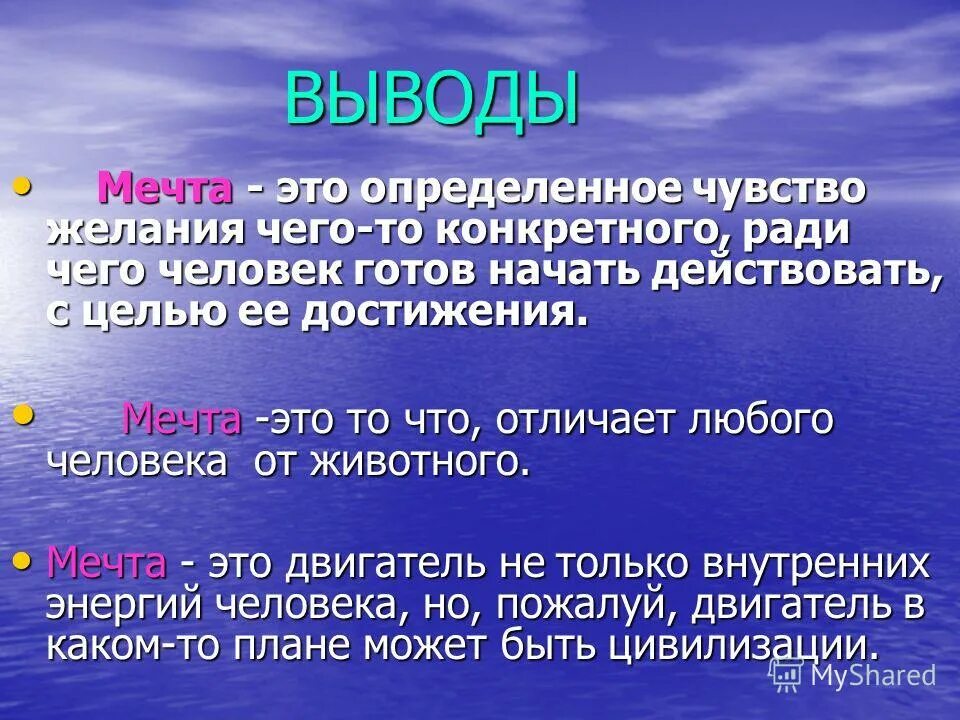 ВЫВОДЫ

• Мечта - это определенное чувство желания чего-то конкретного, ради чего человек готов начать действовать, с целью ее достижения.

• Мечта -это то что, отличает любого человека от животного.

• Мечта - это двигатель не только внутренних энергий человека, но, пожалуй, двигатель в каком-то плане может быть цивилизации.

MyShared